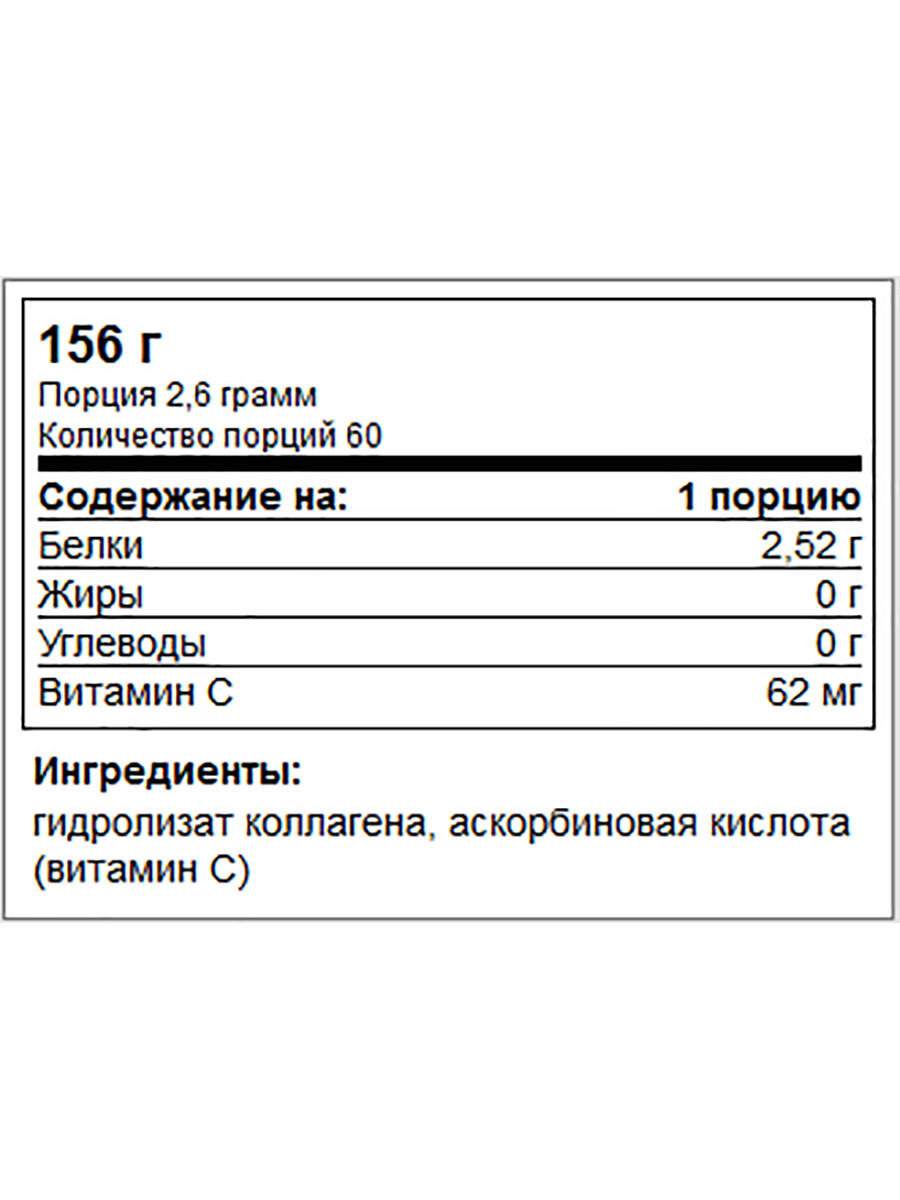 156 г

Порция 2,6 грамм
Количество порций 60

| Содержание на: | 1 порцию |
|---|---|
| Белки | 2,52 г |
| Жиры | 0 г |
| Углеводы | 0 г |
| Витамин С | 62 мг |

Ингредиенты:

гидролизат коллагена, аскорбиновая кислота (витамин С)